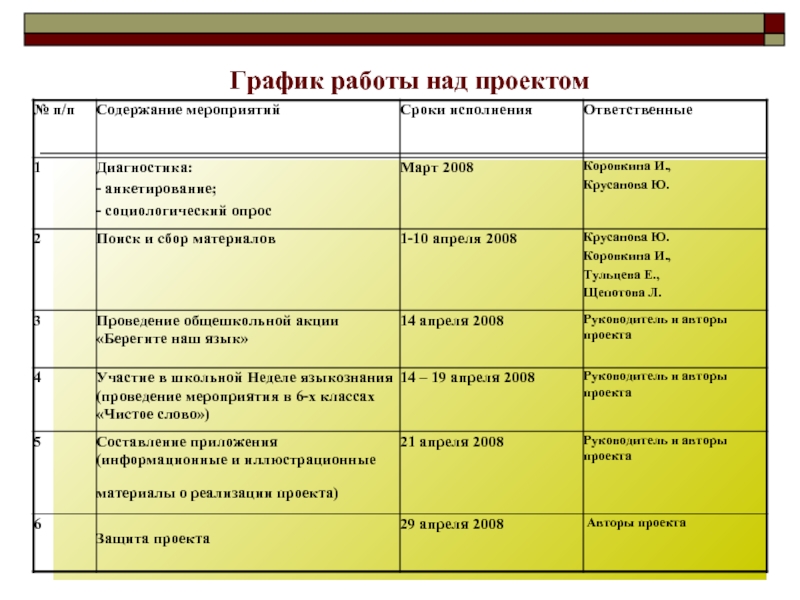 График работы над проектом

| № п/п | Содержание мероприятий | Сроки исполнения | Ответственные |
|---|---|---|---|
| 1 | Диагностика: - анкетирование; - социологический опрос | Март 2008 | Коровкина И., Крусанова Ю. |
| 2 | Поиск и сбор материалов | 1-10 апреля 2008 | Крусанова Ю. Коровкина И., Тульцева Е., Щепотова Л. |
| 3 | Проведение общешкольной акции «Берегите наш язык» | 14 апреля 2008 | Руководитель и авторы проекта |
| 4 | Участие в школьной Неделе языкознания (проведение мероприятия в 6-х классах «Чистое слово») | 14 – 19 апреля 2008 | Руководитель и авторы проекта |
| 5 | Составление приложения (информационные и иллюстрационные материалы о реализации проекта) | 21 апреля 2008 | Руководитель и авторы проекта |
| 6 | Защита проекта | 29 апреля 2008 | Авторы проекта |